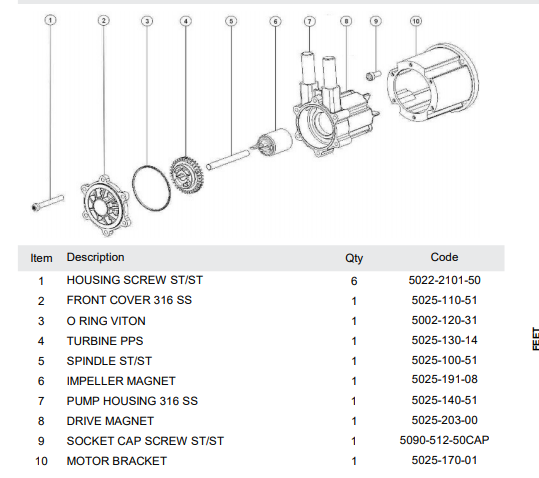 1 2 3 4 5 6 7 8 9 10

| Item | Description | Qty | Code |
|---|---|---|---|
| 1 | HOUSING SCREW ST/ST | 6 | 5022-2101-50 |
| 2 | FRONT COVER 316 SS | 1 | 5025-110-51 |
| 3 | O RING VITON | 1 | 5002-120-31 |
| 4 | TURBINE PPS | 1 | 5025-130-14 |
| 5 | SPINDLE ST/ST | 1 | 5025-100-51 |
| 6 | IMPELLER MAGNET | 1 | 5025-191-08 |
| 7 | PUMP HOUSING 316 SS | 1 | 5025-140-51 |
| 8 | DRIVE MAGNET | 1 | 5025-203-00 |
| 9 | SOCKET CAP SCREW ST/ST | 1 | 5090-512-50CAP |
| 10 | MOTOR BRACKET | 1 | 5025-170-01 |

FEET